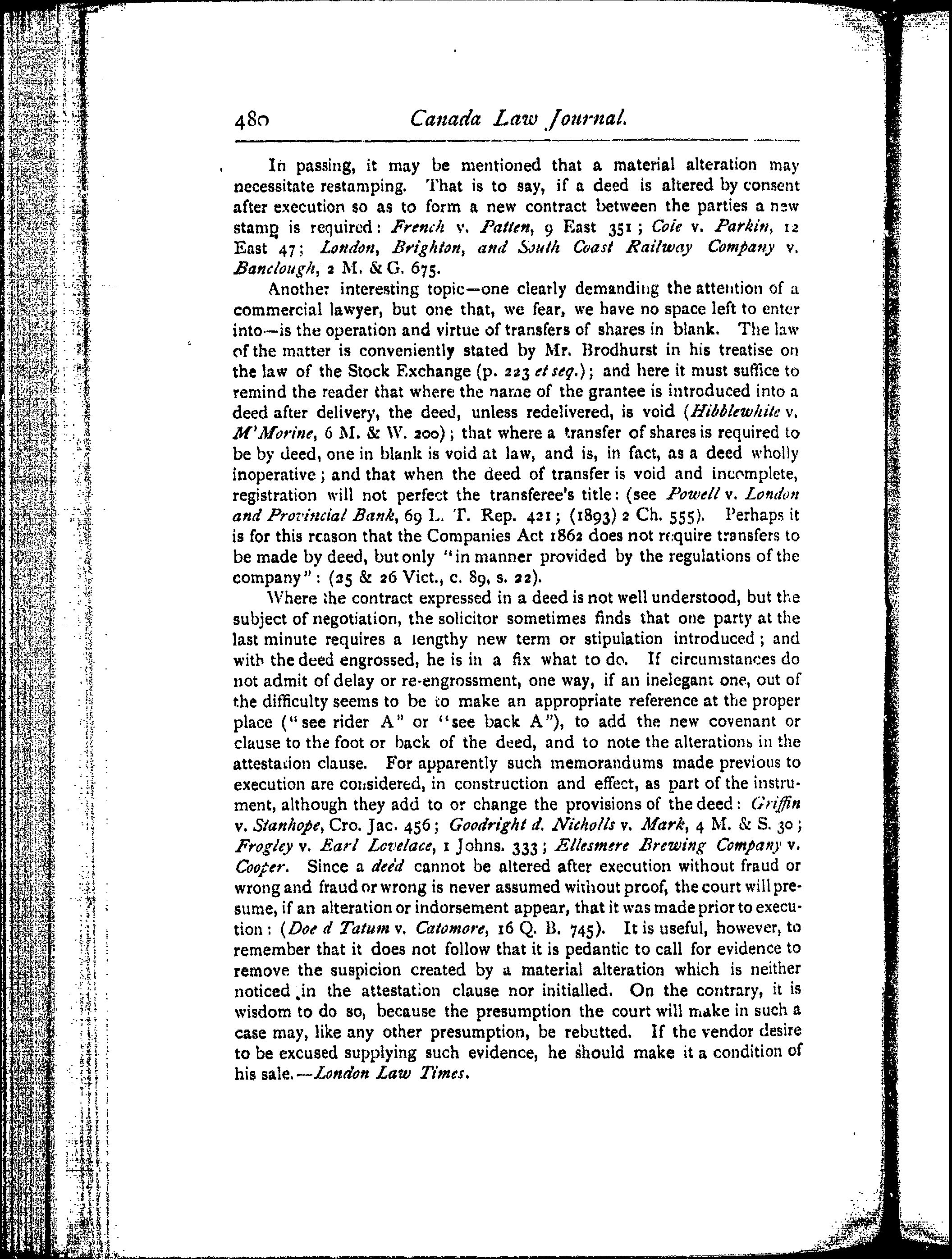 480 Canada Law Journal.

In passing, it may be mentioned that a material alteration may necessitate restamping. That is to say, if a deed is altered by consent after execution so as to form a new contract between the parties a new stamp is required: French v. Patten, 9 East 351; Cole v. Parkin, 12 East 47; London, Brighton, and South Coast Railway Company v. Banclough, 2 M. & G. 675.

Another interesting topic—one clearly demanding the attention of a commercial lawyer, but one that, we fear, we have no space left to enter into—is the operation and virtue of transfers of shares in blank. The law of the matter is conveniently stated by Mr. Brodhurst in his treatise on the law of the Stock Exchange (p. 223 et seq.); and here it must suffice to remind the reader that where the name of the grantee is introduced into a deed after delivery, the deed, unless redelivered, is void (Hibblewhite v. M'Morine, 6 M. & W. 200); that where a transfer of shares is required to be by deed, one in blank is void at law, and is, in fact, as a deed wholly inoperative; and that when the deed of transfer is void and incomplete, registration will not perfect the transferee's title: (see Powell v. London and Provincial Bank, 69 L. T. Rep. 421; (1893) 2 Ch. 555). Perhaps it is for this reason that the Companies Act 1862 does not require transfers to be made by deed, but only "in manner provided by the regulations of the company": (25 & 26 Vict., c. 89, s. 22).

Where the contract expressed in a deed is not well understood, but the subject of negotiation, the solicitor sometimes finds that one party at the last minute requires a lengthy new term or stipulation introduced; and with the deed engrossed, he is in a fix what to do. If circumstances do not admit of delay or re-engrossment, one way, if an inelegant one, out of the difficulty seems to be to make an appropriate reference at the proper place ("see rider A" or "see back A"), to add the new covenant or clause to the foot or back of the deed, and to note the alterations in the attestation clause. For apparently such memorandums made previous to execution are considered, in construction and effect, as part of the instrument, although they add to or change the provisions of the deed: Griffin v. Stanhope, Cro. Jac. 456; Goodright d. Nicholls v. Mark, 4 M. & S. 30; Frogley v. Earl Lovelace, 1 Johns. 333; Ellesmere Brewing Company v. Cooper. Since a deed cannot be altered after execution without fraud or wrong and fraud or wrong is never assumed without proof, the court will presume, if an alteration or indorsement appear, that it was made prior to execution: (Doe d Tatum v. Catomore, 16 Q. B. 745). It is useful, however, to remember that it does not follow that it is pedantic to call for evidence to remove the suspicion created by a material alteration which is neither noticed in the attestation clause nor initialled. On the contrary, it is wisdom to do so, because the presumption the court will make in such a case may, like any other presumption, be rebutted. If the vendor desire to be excused supplying such evidence, he should make it a condition of his sale.—London Law Times.